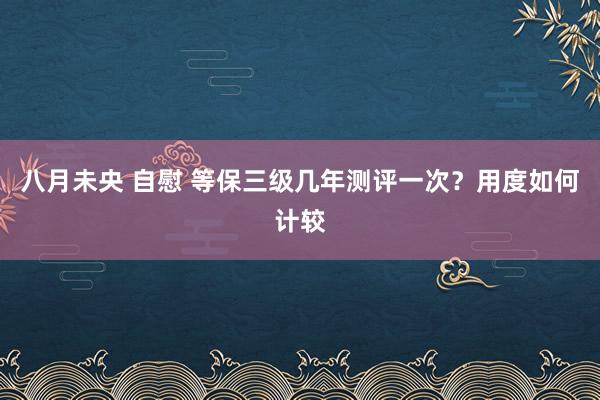 八月未央 自慰 等保三级几年测评一次？用度如何计较